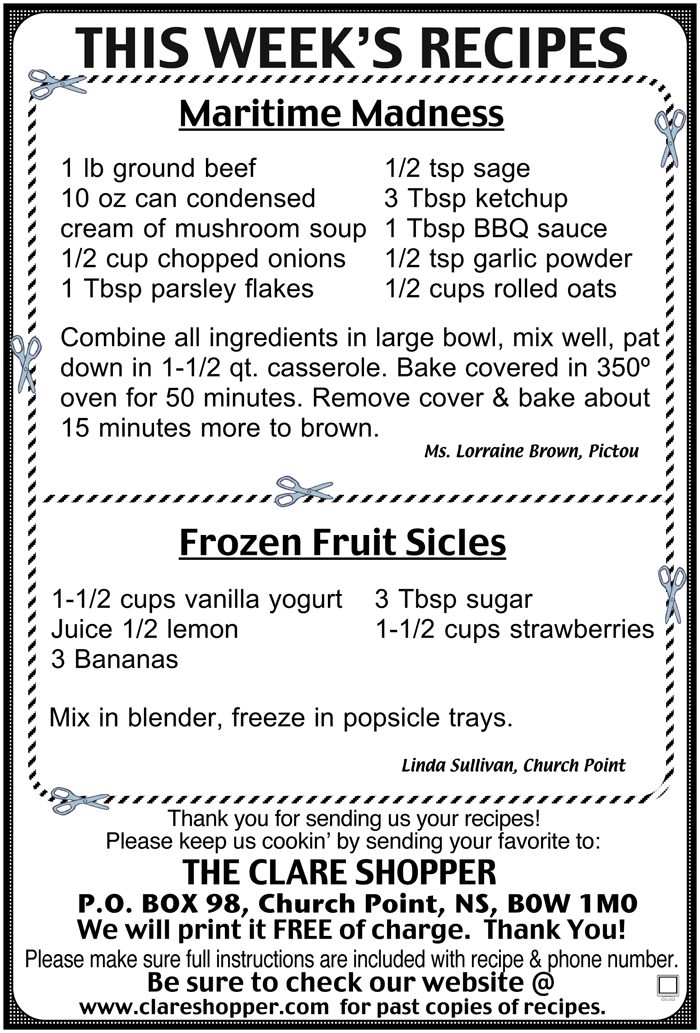 THIS WEEK'S RECIPES

Maritime Madness

1 lb ground beef
10 oz can condensed cream of mushroom soup
1/2 cup chopped onions
1 Tbsp parsley flakes

1/2 tsp sage
3 Tbsp ketchup
1 Tbsp BBQ sauce
1/2 tsp garlic powder
1/2 cups rolled oats

Combine all ingredients in large bowl, mix well, pat down in 1-1/2 qt. casserole. Bake covered in 350º oven for 50 minutes. Remove cover & bake about 15 minutes more to brown.

Ms. Lorraine Brown, Pictou

Frozen Fruit Sicles

1-1/2 cups vanilla yogurt
Juice 1/2 lemon
3 Bananas

3 Tbsp sugar
1-1/2 cups strawberries

Mix in blender, freeze in popsicle trays.

Linda Sullivan, Church Point

Thank you for sending us your recipes!
Please keep us cookin' by sending your favorite to:
THE CLARE SHOPPER
P.O. BOX 98, Church Point, NS, B0W 1M0
We will print it FREE of charge. Thank You!
Please make sure full instructions are included with recipe & phone number.
Be sure to check our website @
www.clareshopper.com for past copies of recipes.